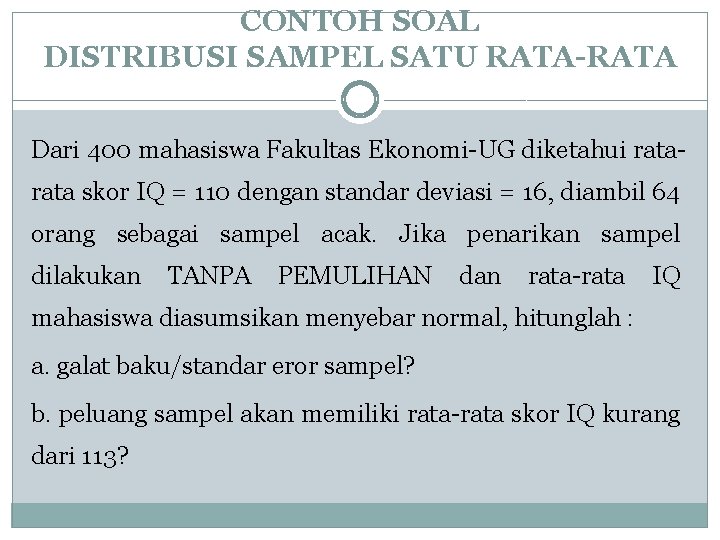 CONTOH SOAL
DISTRIBUSI SAMPEL SATU RATA-RATA

Dari 400 mahasiswa Fakultas Ekonomi-UG diketahui rata-rata skor IQ = 110 dengan standar deviasi = 16, diambil 64 orang sebagai sampel acak. Jika penarikan sampel dilakukan TANPA PEMULIHAN dan rata-rata IQ mahasiswa diasumsikan menyebar normal, hitunglah :

a. galat baku/standar eror sampel?

b. peluang sampel akan memiliki rata-rata skor IQ kurang dari 113?